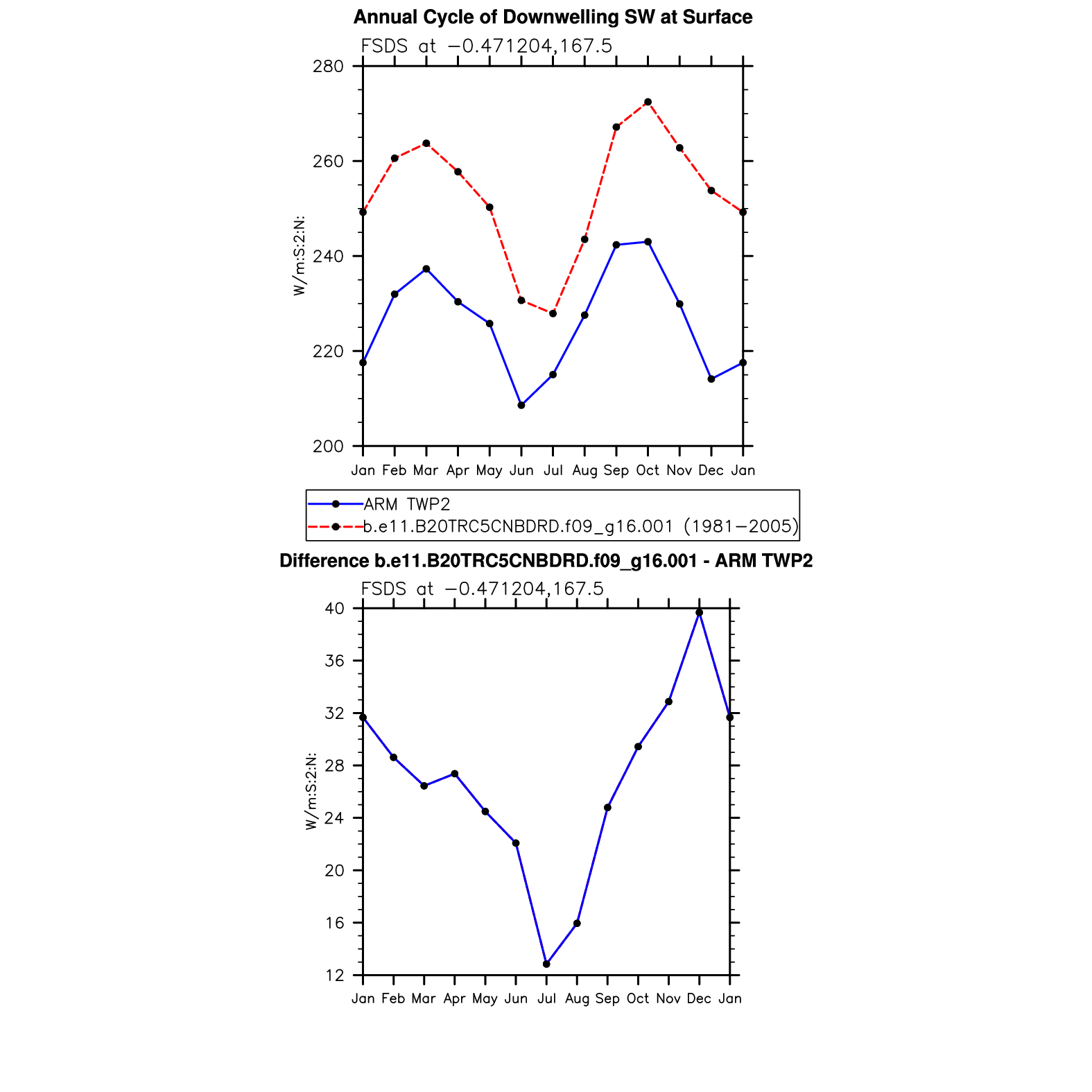 Annual Cycle of Downwelling SW at Surface

FSDS at −0.471204,167.5

280
260
240
220
200

W/m:S:2:N:

Jan Feb Mar Apr May Jun Jul Aug Sep Oct Nov Dec Jan

ARM TWP2
b.e11.B20TRC5CNBDRD.f09_g16.001 (1981−2005)

Difference b.e11.B20TRC5CNBDRD.f09_g16.001 - ARM TWP2

FSDS at −0.471204,167.5

40
36
32
28
24
20
16
12

W/m:S:2:N:

Jan Feb Mar Apr May Jun Jul Aug Sep Oct Nov Dec Jan